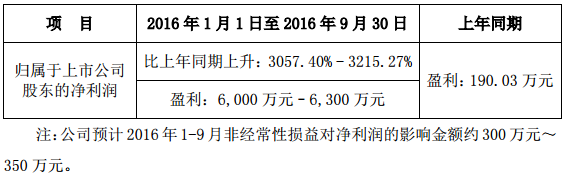 | 项　目 | 2016 年 1 月 1 日至 2016 年 9 月 30 日 | 上年同期 |
|---|---|---|
| 归属于上市公司股东的净利润 | 比上年同期上升：3057.40% - 3215.27% | 盈利：190.03 万元 |
| | 盈利：6,000 万元 - 6,300 万元 | |

注：公司预计 2016 年 1-9 月非经常性损益对净利润的影响金额约 300 万元～350 万元。